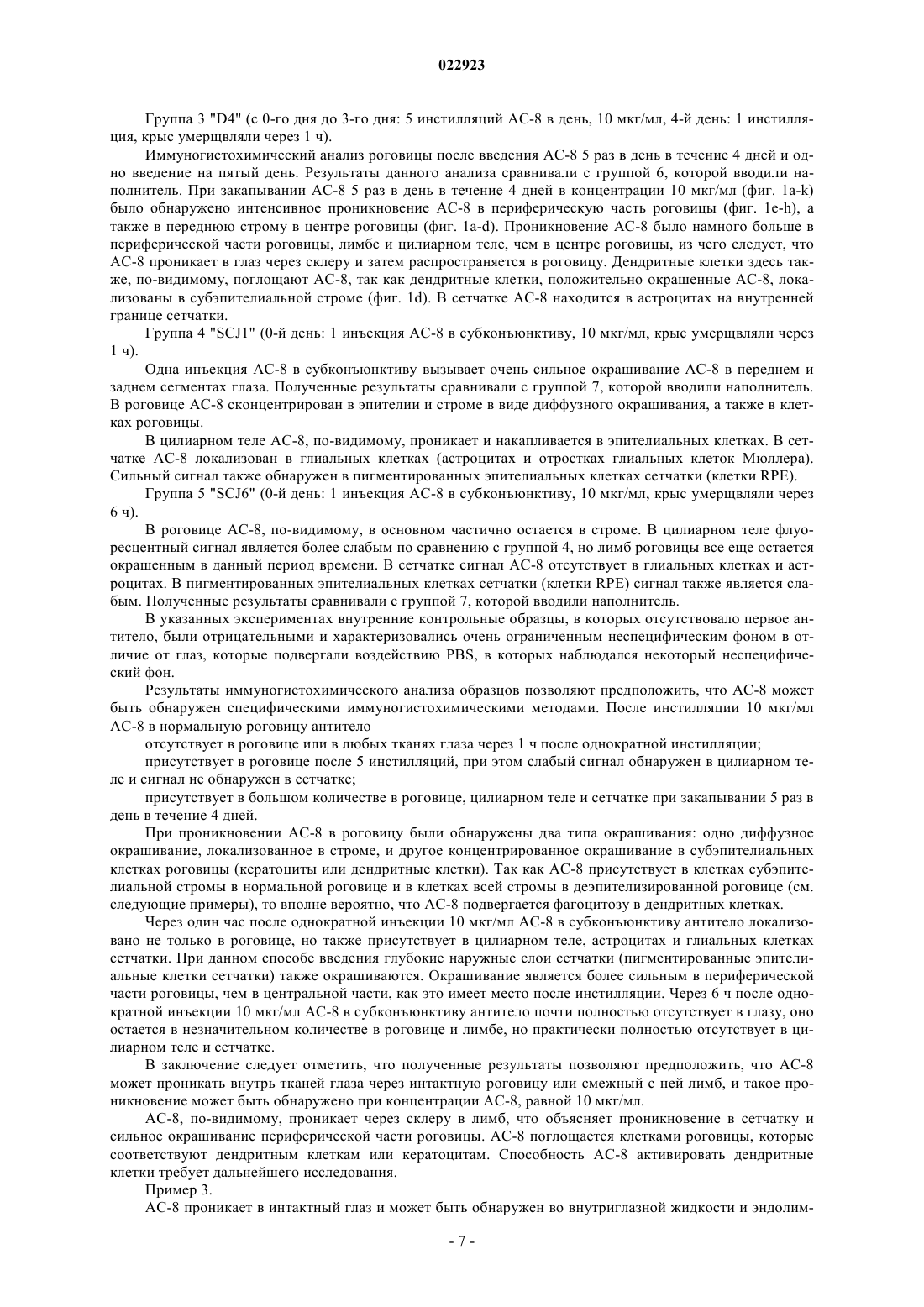 022923

Группа 3 "D4" (с 0-го дня до 3-го дня: 5 инстилляций АС-8 в день, 10 мкг/мл, 4-й день: 1 инстилляция, крыс умерщвляли через 1 ч).

Иммуногистохимический анализ роговицы после введения АС-8 5 раз в день в течение 4 дней и одно введение на пятый день. Результаты данного анализа сравнивали с группой 6, которой вводили наполнитель. При закапывании АС-8 5 раз в день в течение 4 дней в концентрации 10 мкг/мл (фиг. 1a-k) было обнаружено интенсивное проникновение АС-8 в периферическую часть роговицы (фиг. 1e-h), а также в переднюю строму в центре роговицы (фиг. 1a-d). Проникновение АС-8 было намного больше в периферической части роговицы, лимбе и цилиарном теле, чем в центре роговицы, из чего следует, что АС-8 проникает в глаз через склеру и затем распространяется в роговицу. Дендритные клетки здесь также, по-видимому, поглощают АС-8, так как дендритные клетки, положительно окрашенные АС-8, локализованы в субэпителиальной строме (фиг. 1d). В сетчатке АС-8 находится в астроцитах на внутренней границе сетчатки.

Группа 4 "SCJ1" (0-й день: 1 инъекция АС-8 в субконъюнктиву, 10 мкг/мл, крыс умерщвляли через 1 ч).

Одна инъекция АС-8 в субконъюнктиву вызывает очень сильное окрашивание АС-8 в переднем и заднем сегментах глаза. Полученные результаты сравнивали с группой 7, которой вводили наполнитель. В роговице АС-8 сконцентрирован в эпителии и строме в виде диффузного окрашивания, а также в клетках роговицы.

В цилиарном теле АС-8, по-видимому, проникает и накапливается в эпителиальных клетках. В сетчатке АС-8 локализован в глиальных клетках (астроцитах и отростках глиальных клеток Мюллера). Сильный сигнал также обнаружен в пигментированных эпителиальных клетках сетчатки (клетки RPE).

Группа 5 "SCJ6" (0-й день: 1 инъекция АС-8 в субконъюнктиву, 10 мкг/мл, крыс умерщвляли через 6 ч).

В роговице АС-8, по-видимому, в основном частично остается в строме. В цилиарном теле флуоресцентный сигнал является более слабым по сравнению с группой 4, но лимб роговицы все еще остается окрашенным в данный период времени. В сетчатке сигнал АС-8 отсутствует в глиальных клетках и астроцитах. В пигментированных эпителиальных клетках сетчатки (клетки RPE) сигнал также является слабым. Полученные результаты сравнивали с группой 7, которой вводили наполнитель.

В указанных экспериментах внутренние контрольные образцы, в которых отсутствовало первое антитело, были отрицательными и характеризовались очень ограниченным неспецифическим фоном в отличие от глаз, которые подвергали воздействию PBS, в которых наблюдался некоторый неспецифический фон.

Результаты иммуногистохимического анализа образцов позволяют предположить, что АС-8 может быть обнаружен специфическими иммуногистохимическими методами. После инстилляции 10 мкг/мл АС-8 в нормальную роговицу антитело

отсутствует в роговице или в любых тканях глаза через 1 ч после однократной инстилляции;

присутствует в роговице после 5 инстилляций, при этом слабый сигнал обнаружен в цилиарном теле и сигнал не обнаружен в сетчатке;

присутствует в большом количестве в роговице, цилиарном теле и сетчатке при закапывании 5 раз в день в течение 4 дней.

При проникновении АС-8 в роговицу были обнаружены два типа окрашивания: одно диффузное окрашивание, локализованное в строме, и другое концентрированное окрашивание в субэпителиальных клетках роговицы (кератоциты или дендритные клетки). Так как АС-8 присутствует в клетках субэпителиальной стромы в нормальной роговице и в клетках всей стромы в деэпителизированной роговице (см. следующие примеры), то вполне вероятно, что АС-8 подвергается фагоцитозу в дендритных клетках.

Через один час после однократной инъекции 10 мкг/мл АС-8 в субконъюнктиву антитело локализовано не только в роговице, но также присутствует в цилиарном теле, астроцитах и глиальных клетках сетчатки. При данном способе введения глубокие наружные слои сетчатки (пигментированные эпителиальные клетки сетчатки) также окрашиваются. Окрашивание является более сильным в периферической части роговицы, чем в центральной части, как это имеет место после инстилляции. Через 6 ч после однократной инъекции 10 мкг/мл АС-8 в субконъюнктиву антитело почти полностью отсутствует в глазу, оно остается в незначительном количестве в роговице и лимбе, но практически полностью отсутствует в цилиарном теле и сетчатке.

В заключение следует отметить, что полученные результаты позволяют предположить, что АС-8 может проникать внутрь тканей глаза через интактную роговицу или смежный с ней лимб, и такое проникновение может быть обнаружено при концентрации АС-8, равной 10 мкг/мл.

АС-8, по-видимому, проникает через склеру в лимб, что объясняет проникновение в сетчатку и сильное окрашивание периферической части роговицы. АС-8 поглощается клетками роговицы, которые соответствуют дендритным клеткам или кератоцитам. Способность АС-8 активировать дендритные клетки требует дальнейшего исследования.

Пример 3.

АС-8 проникает в интактный глаз и может быть обнаружен во внутриглазной жидкости и эндолим-

- 7 -